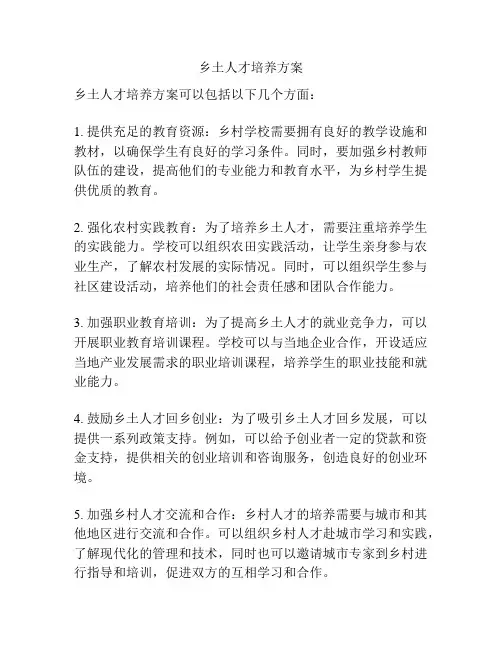 乡土人才培养方案

乡土人才培养方案可以包括以下几个方面：

1. 提供充足的教育资源：乡村学校需要拥有良好的教学设施和教材，以确保学生有良好的学习条件。同时，要加强乡村教师队伍的建设，提高他们的专业能力和教育水平，为乡村学生提供优质的教育。

2. 强化农村实践教育：为了培养乡土人才，需要注重培养学生的实践能力。学校可以组织农田实践活动，让学生亲身参与农业生产，了解农村发展的实际情况。同时，可以组织学生参与社区建设活动，培养他们的社会责任感和团队合作能力。

3. 加强职业教育培训：为了提高乡土人才的就业竞争力，可以开展职业教育培训课程。学校可以与当地企业合作，开设适应当地产业发展需求的职业培训课程，培养学生的职业技能和就业能力。

4. 鼓励乡土人才回乡创业：为了吸引乡土人才回乡发展，可以提供一系列政策支持。例如，可以给予创业者一定的贷款和资金支持，提供相关的创业培训和咨询服务，创造良好的创业环境。

5. 加强乡村人才交流和合作：乡村人才的培养需要与城市和其他地区进行交流和合作。可以组织乡村人才赴城市学习和实践，了解现代化的管理和技术，同时也可以邀请城市专家到乡村进行指导和培训，促进双方的互相学习和合作。